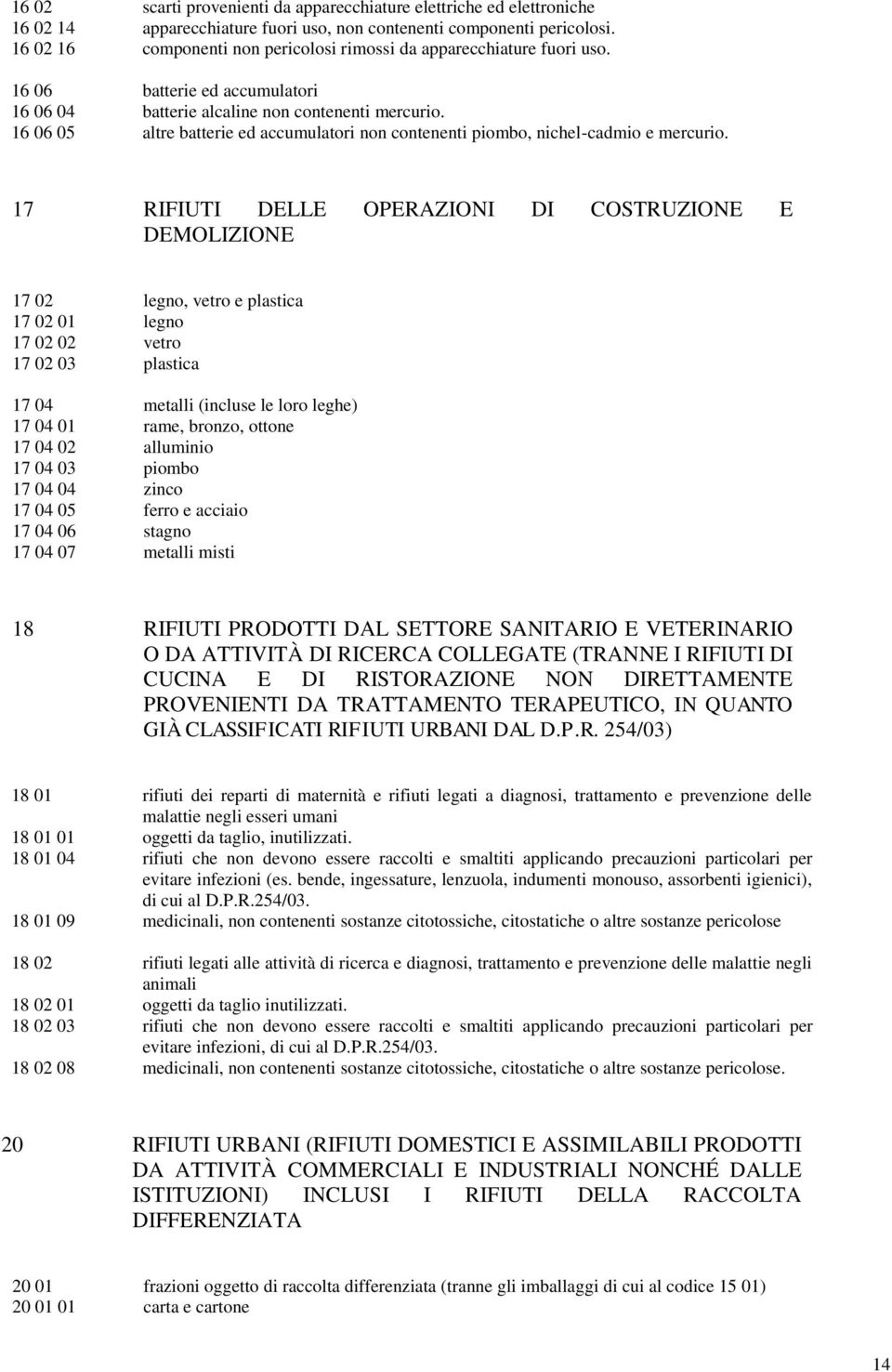 16 02 scarti provenienti da apparecchiature elettriche ed elettroniche
16 02 14 apparecchiature fuori uso, non contenenti componenti pericolosi.
16 02 16 componenti non pericolosi rimossi da apparecchiature fuori uso.

16 06 batterie ed accumulatori
16 06 04 batterie alcaline non contenenti mercurio.
16 06 05 altre batterie ed accumulatori non contenenti piombo, nichel-cadmio e mercurio.

17 RIFIUTI DELLE OPERAZIONI DI COSTRUZIONE E DEMOLIZIONE

17 02 legno, vetro e plastica
17 02 01 legno
17 02 02 vetro
17 02 03 plastica

17 04 metalli (incluse le loro leghe)
17 04 01 rame, bronzo, ottone
17 04 02 alluminio
17 04 03 piombo
17 04 04 zinco
17 04 05 ferro e acciaio
17 04 06 stagno
17 04 07 metalli misti

18 RIFIUTI PRODOTTI DAL SETTORE SANITARIO E VETERINARIO O DA ATTIVITÀ DI RICERCA COLLEGATE (TRANNE I RIFIUTI DI CUCINA E DI RISTORAZIONE NON DIRETTAMENTE PROVENIENTI DA TRATTAMENTO TERAPEUTICO, IN QUANTO GIÀ CLASSIFICATI RIFIUTI URBANI DAL D.P.R. 254/03)

18 01 rifiuti dei reparti di maternità e rifiuti legati a diagnosi, trattamento e prevenzione delle malattie negli esseri umani
18 01 01 oggetti da taglio, inutilizzati.
18 01 04 rifiuti che non devono essere raccolti e smaltiti applicando precauzioni particolari per evitare infezioni (es. bende, ingessature, lenzuola, indumenti monouso, assorbenti igienici), di cui al D.P.R.254/03.
18 01 09 medicinali, non contenenti sostanze citotossiche, citostatiche o altre sostanze pericolose

18 02 rifiuti legati alle attività di ricerca e diagnosi, trattamento e prevenzione delle malattie negli animali
18 02 01 oggetti da taglio inutilizzati.
18 02 03 rifiuti che non devono essere raccolti e smaltiti applicando precauzioni particolari per evitare infezioni, di cui al D.P.R.254/03.
18 02 08 medicinali, non contenenti sostanze citotossiche, citostatiche o altre sostanze pericolose.

20 RIFIUTI URBANI (RIFIUTI DOMESTICI E ASSIMILABILI PRODOTTI DA ATTIVITÀ COMMERCIALI E INDUSTRIALI NONCHÉ DALLE ISTITUZIONI) INCLUSI I RIFIUTI DELLA RACCOLTA DIFFERENZIATA

20 01 frazioni oggetto di raccolta differenziata (tranne gli imballaggi di cui al codice 15 01)
20 01 01 carta e cartone

14